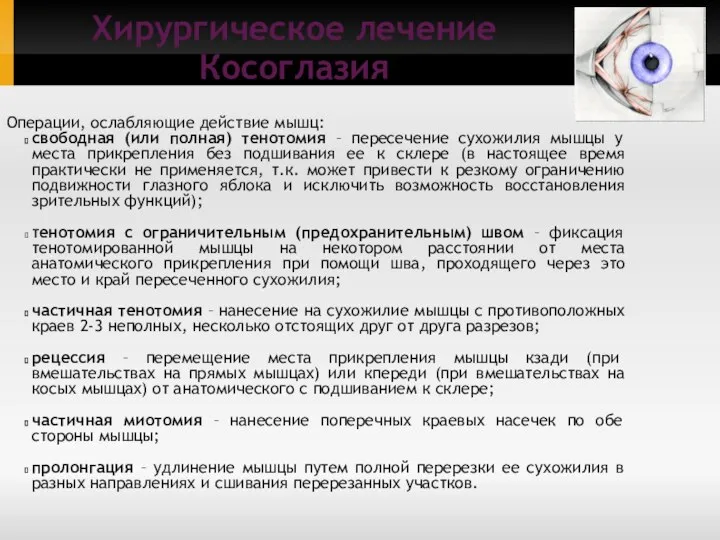 Хирургическое лечение Косоглазия

Операции, ослабляющие действие мышц:

свободная (или полная) тенотомия – пересечение сухожилия мышцы у места прикрепления без подшивания ее к склере (в настоящее время практически не применяется, т.к. может привести к резкому ограничению подвижности глазного яблока и исключить возможность восстановления зрительных функций);

тенотомия с ограничительным (предохранительным) швом – фиксация тенотомированной мышцы на некотором расстоянии от места анатомического прикрепления при помощи шва, проходящего через это место и край пересеченного сухожилия;

частичная тенотомия – нанесение на сухожилие мышцы с противоположных краев 2-3 неполных, несколько отстоящих друг от друга разрезов;

рецессия – перемещение места прикрепления мышцы кзади (при вмешательствах на прямых мышцах) или кпереди (при вмешательствах на косых мышцах) от анатомического с подшиванием к склере;

частичная миотомия – нанесение поперечных краевых насечек по обе стороны мышцы;

пролонгация – удлинение мышцы путем полной перерезки ее сухожилия в разных направлениях и сшивания перерезанных участков.